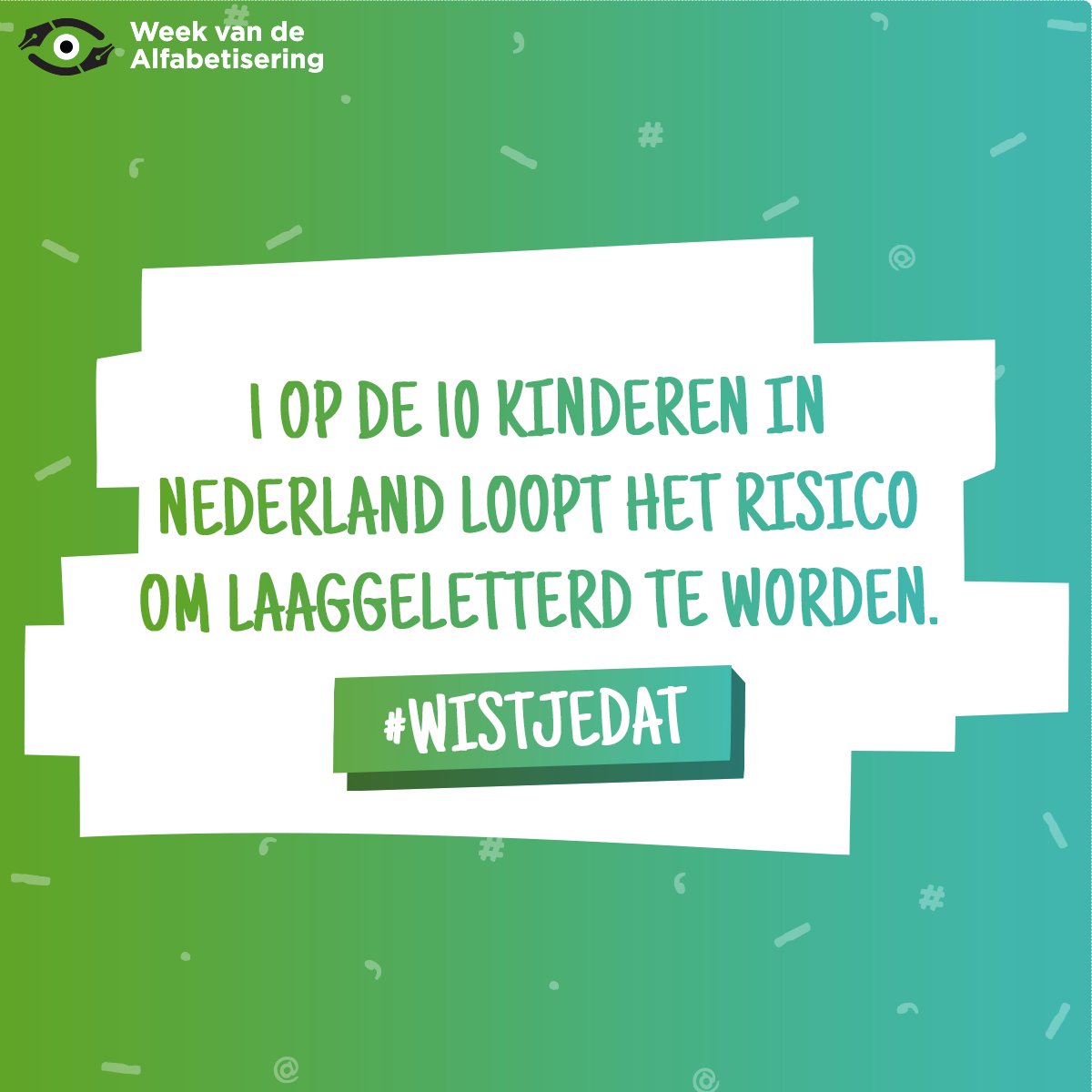 Week van de Alfabetisering

1 OP DE 10 KINDEREN IN NEDERLAND LOOPT HET RISICO OM LAAGGELETTERD TE WORDEN.

#WISTJEDAT